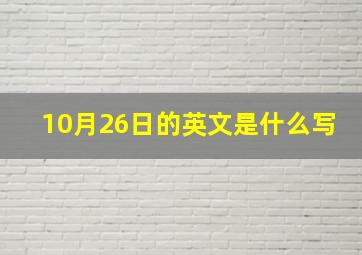 10月26日的英文是什么写